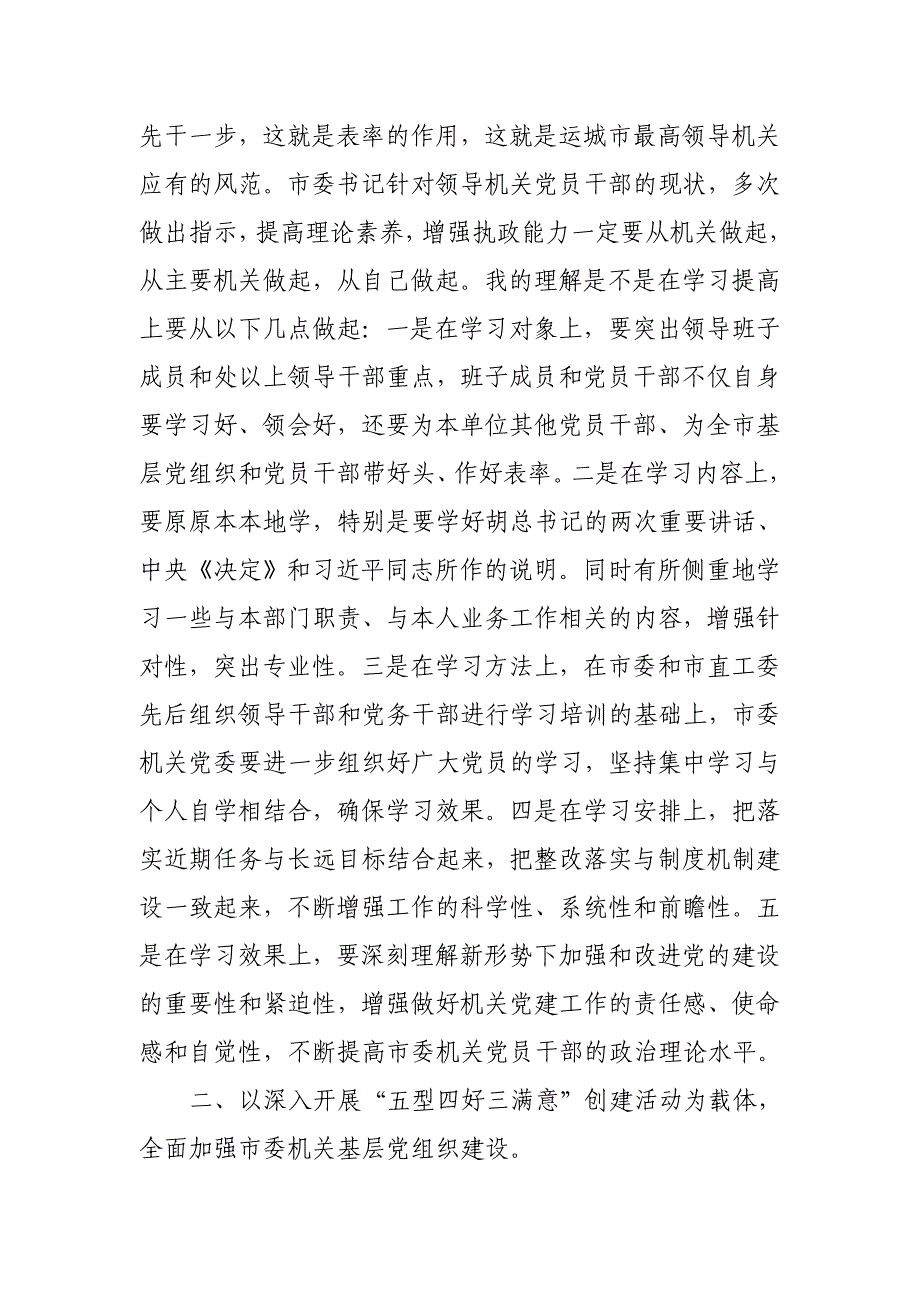 先干一步，这就是表率的作用，这就是运城市最高领导机关应有的风范。市委书记针对领导机关党员干部的现状，多次做出指示，提高理论素养，增强执政能力一定要从机关做起，从主要机关做起，从自己做起。我的理解是不是在学习提高上要从以下几点做起：一是在学习对象上，要突出领导班子成员和处以上领导干部重点，班子成员和党员干部不仅自身要学习好、领会好，还要为本单位其他党员干部、为全市基层党组织和党员干部带好头、作好表率。二是在学习内容上，要原原本本地学，特别是要学好胡总书记的两次重要讲话、中央《决定》和习近平同志所作的说明。同时有所侧重地学习一些与本部门职责、与本人业务工作相关的内容，增强针对性，突出专业性。三是在学习方法上，在市委和市直工委先后组织领导干部和党务干部进行学习培训的基础上，市委机关党委要进一步组织好广大党员的学习，坚持集中学习与个人自学相结合，确保学习效果。四是在学习安排上，把落实近期任务与长远目标结合起来，把整改落实与制度机制建设一致起来，不断增强工作的科学性、系统性和前瞻性。五是在学习效果上，要深刻理解新形势下加强和改进党的建设的重要性和紧迫性，增强做好机关党建工作的责任感、使命感和自觉性，不断提高市委机关党员干部的政治理论水平。

二、以深入开展“五型四好三满意”创建活动为载体，全面加强市委机关基层党组织建设。